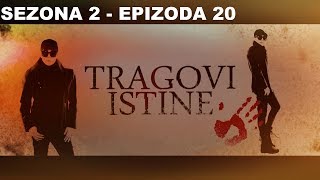 SEZONA 2 - EPIZODA 20

TRAGOVI ISTINE